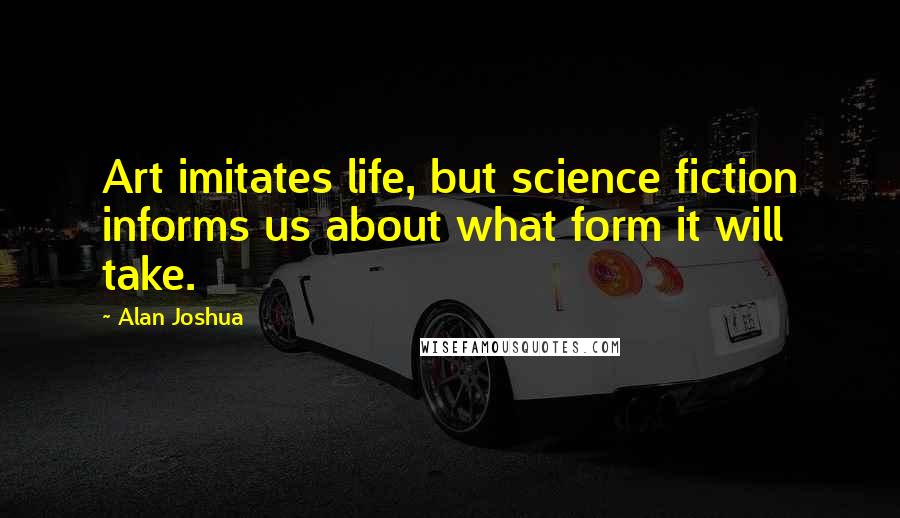 Art imitates life, but science fiction informs us about what form it will take.

~ Alan Joshua

WISEFAMOUSQUOTES.COM